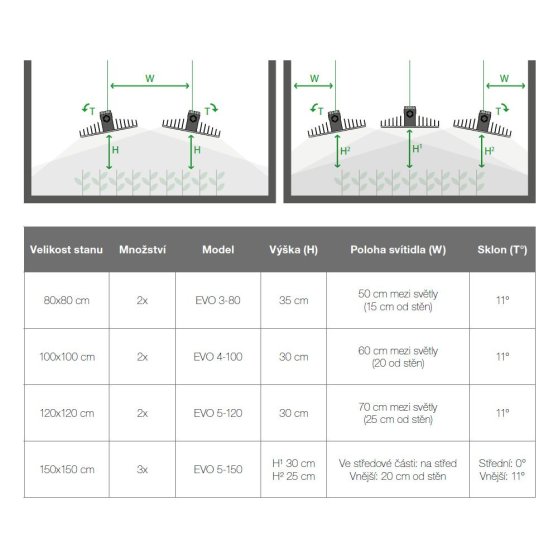 W

T T

H H

W W

T T

H² H¹ H²

| Velikost stanu | Množství | Model | Výška (H) | Poloha svítidla (W) | Sklon (T°) |
|---|---|---|---|---|---|
| 80x80 cm | 2x | EVO 3-80 | 35 cm | 50 cm mezi světly (15 cm od stěn) | 11° |
| 100x100 cm | 2x | EVO 4-100 | 30 cm | 60 cm mezi světly (20 od stěn) | 11° |
| 120x120 cm | 2x | EVO 5-120 | 30 cm | 70 cm mezi světly (25 cm od stěn) | 11° |
| 150x150 cm | 3x | EVO 5-150 | H¹ 30 cm H² 25 cm | Ve středové části: na střed Vnější: 20 cm od stěn | Střední: 0° Vnější: 11° |